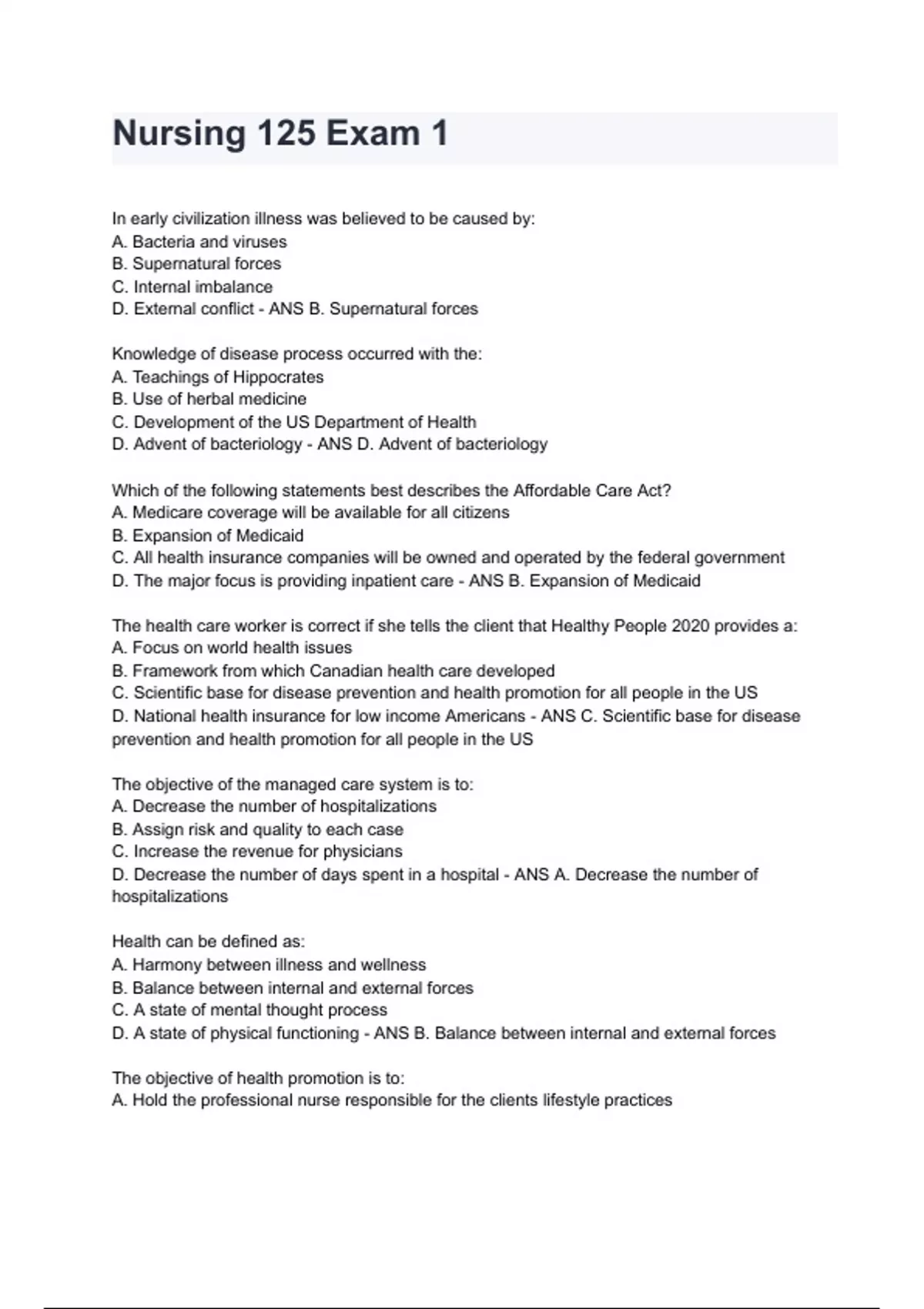 Nursing 125 Exam 1

In early civilization illness was believed to be caused by:
A. Bacteria and viruses
B. Supernatural forces
C. Internal imbalance
D. External conflict - ANS B. Supernatural forces

Knowledge of disease process occurred with the:
A. Teachings of Hippocrates
B. Use of herbal medicine
C. Development of the US Department of Health
D. Advent of bacteriology - ANS D. Advent of bacteriology

Which of the following statements best describes the Affordable Care Act?
A. Medicare coverage will be available for all citizens
B. Expansion of Medicaid
C. All health insurance companies will be owned and operated by the federal government
D. The major focus is providing inpatient care - ANS B. Expansion of Medicaid

The health care worker is correct if she tells the client that Healthy People 2020 provides a:
A. Focus on world health issues
B. Framework from which Canadian health care developed
C. Scientific base for disease prevention and health promotion for all people in the US
D. National health insurance for low income Americans - ANS C. Scientific base for disease prevention and health promotion for all people in the US

The objective of the managed care system is to:
A. Decrease the number of hospitalizations
B. Assign risk and quality to each case
C. Increase the revenue for physicians
D. Decrease the number of days spent in a hospital - ANS A. Decrease the number of hospitalizations

Health can be defined as:
A. Harmony between illness and wellness
B. Balance between internal and external forces
C. A state of mental thought process
D. A state of physical functioning - ANS B. Balance between internal and external forces

The objective of health promotion is to:
A. Hold the professional nurse responsible for the clients lifestyle practices